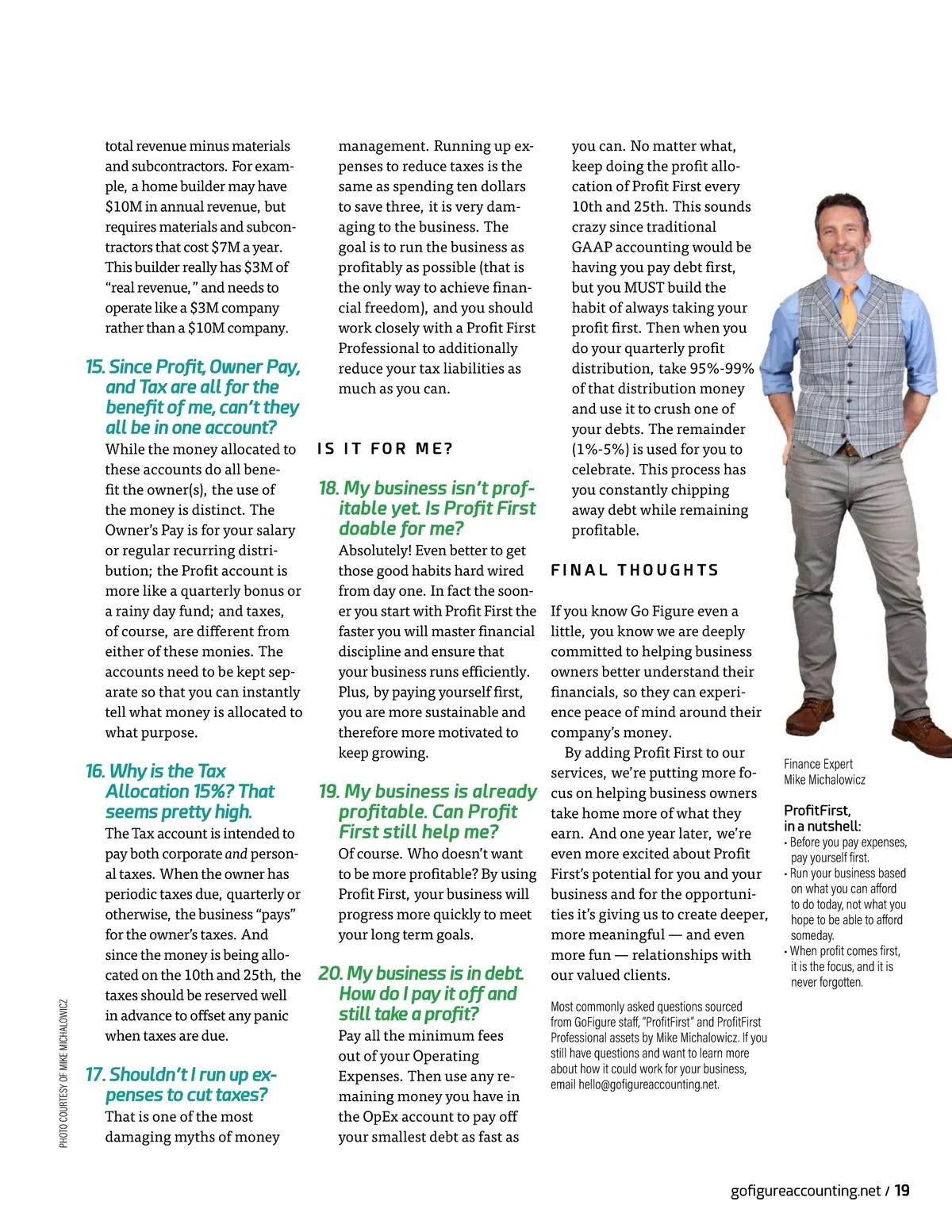 total revenue minus materials and subcontractors. For example, a home builder may have $10M in annual revenue, but requires materials and subcontractors that cost $7M a year. This builder really has $3M of "real revenue," and needs to operate like a $3M company rather than a $10M company.

15. Since Profit, Owner Pay, and Tax are all for the benefit of me, can't they all be in one account?
While the money allocated to these accounts do all benefit the owner(s), the use of the money is distinct. The Owner's Pay is for your salary or regular recurring distribution; the Profit account is more like a quarterly bonus or a rainy day fund; and taxes, of course, are different from either of these monies. The accounts need to be kept separate so that you can instantly tell what money is allocated to what purpose.

16. Why is the Tax Allocation 15%? That seems pretty high.
The Tax account is intended to pay both corporate and personal taxes. When the owner has periodic taxes due, quarterly or otherwise, the business "pays" for the owner's taxes. And since the money is being allocated on the 10th and 25th, the taxes should be reserved well in advance to offset any panic when taxes are due.

17. Shouldn't I run up expenses to cut taxes?
That is one of the most damaging myths of money management. Running up expenses to reduce taxes is the same as spending ten dollars to save three, it is very damaging to the business. The goal is to run the business as profitably as possible (that is the only way to achieve financial freedom), and you should work closely with a Profit First Professional to additionally reduce your tax liabilities as much as you can.

IS IT FOR ME?

18. My business isn't profitable yet. Is Profit First doable for me?
Absolutely! Even better to get those good habits hard wired from day one. In fact the sooner you start with Profit First the faster you will master financial discipline and ensure that your business runs efficiently. Plus, by paying yourself first, you are more sustainable and therefore more motivated to keep growing.

19. My business is already profitable. Can Profit First still help me?
Of course. Who doesn't want to be more profitable? By using Profit First, your business will progress more quickly to meet your long term goals.

20. My business is in debt. How do I pay it off and still take a profit?
Pay all the minimum fees out of your Operating Expenses. Then use any remaining money you have in the OpEx account to pay off your smallest debt as fast as you can. No matter what, keep doing the profit allocation of Profit First every 10th and 25th. This sounds crazy since traditional GAAP accounting would be having you pay debt first, but you MUST build the habit of always taking your profit first. Then when you do your quarterly profit distribution, take 95%-99% of that distribution money and use it to crush one of your debts. The remainder (1%-5%) is used for you to celebrate. This process has you constantly chipping away debt while remaining profitable.

FINAL THOUGHTS

If you know Go Figure even a little, you know we are deeply committed to helping business owners better understand their financials, so they can experience peace of mind around their company's money.
By adding Profit First to our services, we're putting more focus on helping business owners take home more of what they earn. And one year later, we're even more excited about Profit First's potential for you and your business and for the opportunities it's giving us to create deeper, more meaningful — and even more fun — relationships with our valued clients.

Most commonly asked questions sourced from GoFigure staff, "ProfitFirst" and ProfitFirst Professional assets by Mike Michalowicz. If you still have questions and want to learn more about how it could work for your business, email hello@gofigureaccounting.net.

Finance Expert Mike Michalowicz

ProfitFirst, in a nutshell:
• Before you pay expenses, pay yourself first.
• Run your business based on what you can afford to do today, not what you hope to be able to afford someday.
• When profit comes first, it is the focus, and it is never forgotten.

PHOTO COURTESY OF MIKE MICHALOWICZ

gofigureaccounting.net / 19